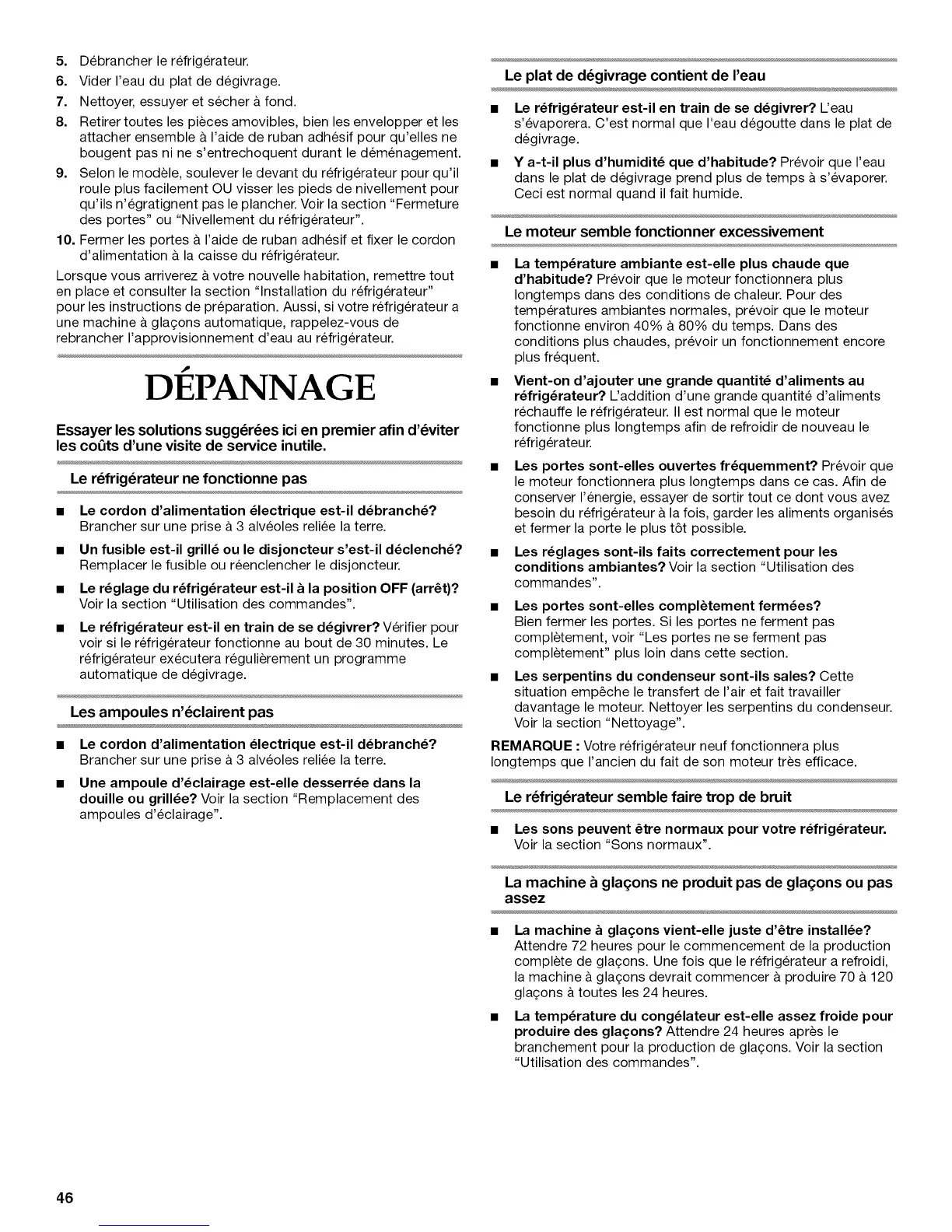 5. Débrancher le réfrigérateur.
6. Vider l'eau du plat de dégivrage.
7. Nettoyer, essuyer et sécher à fond.
8. Retirer toutes les pièces amovibles, bien les envelopper et les attacher ensemble à l'aide de ruban adhésif pour qu'elles ne bougent pas ni ne s'entrechoquent durant le déménagement.
9. Selon le modèle, soulever le devant du réfrigérateur pour qu'il roule plus facilement OU visser les pieds de nivellement pour qu'ils n'égratignent pas le plancher. Voir la section "Fermeture des portes" ou "Nivellement du réfrigérateur".
10. Fermer les portes à l'aide de ruban adhésif et fixer le cordon d'alimentation à la caisse du réfrigérateur.

Lorsque vous arriverez à votre nouvelle habitation, remettre tout en place et consulter la section "Installation du réfrigérateur" pour les instructions de préparation. Aussi, si votre réfrigérateur a une machine à glaçons automatique, rappelez-vous de rebrancher l'approvisionnement d'eau au réfrigérateur.

DÉPANNAGE

Essayer les solutions suggérées ici en premier afin d'éviter les coûts d'une visite de service inutile.

Le réfrigérateur ne fonctionne pas

■ Le cordon d'alimentation électrique est-il débranché? Brancher sur une prise à 3 alvéoles reliée la terre.

■ Un fusible est-il grillé ou le disjoncteur s'est-il déclenché? Remplacer le fusible ou réenclencher le disjoncteur.

■ Le réglage du réfrigérateur est-il à la position OFF (arrêt)? Voir la section "Utilisation des commandes".

■ Le réfrigérateur est-il en train de se dégivrer? Vérifier pour voir si le réfrigérateur fonctionne au bout de 30 minutes. Le réfrigérateur exécutera régulièrement un programme automatique de dégivrage.

Les ampoules n'éclairent pas

■ Le cordon d'alimentation électrique est-il débranché? Brancher sur une prise à 3 alvéoles reliée la terre.

■ Une ampoule d'éclairage est-elle desserrée dans la douille ou grillée? Voir la section "Remplacement des ampoules d'éclairage".

Le plat de dégivrage contient de l'eau

■ Le réfrigérateur est-il en train de se dégivrer? L'eau s'évaporera. C'est normal que l'eau dégoutte dans le plat de dégivrage.

■ Y a-t-il plus d'humidité que d'habitude? Prévoir que l'eau dans le plat de dégivrage prend plus de temps à s'évaporer. Ceci est normal quand il fait humide.

Le moteur semble fonctionner excessivement

■ La température ambiante est-elle plus chaude que d'habitude? Prévoir que le moteur fonctionnera plus longtemps dans des conditions de chaleur. Pour des températures ambiantes normales, prévoir que le moteur fonctionne environ 40% à 80% du temps. Dans des conditions plus chaudes, prévoir un fonctionnement encore plus fréquent.

■ Vient-on d'ajouter une grande quantité d'aliments au réfrigérateur? L'addition d'une grande quantité d'aliments réchauffe le réfrigérateur. Il est normal que le moteur fonctionne plus longtemps afin de refroidir de nouveau le réfrigérateur.

■ Les portes sont-elles ouvertes fréquemment? Prévoir que le moteur fonctionnera plus longtemps dans ce cas. Afin de conserver l'énergie, essayer de sortir tout ce dont vous avez besoin du réfrigérateur à la fois, garder les aliments organisés et fermer la porte le plus tôt possible.

■ Les réglages sont-ils faits correctement pour les conditions ambiantes? Voir la section "Utilisation des commandes".

■ Les portes sont-elles complètement fermées? Bien fermer les portes. Si les portes ne ferment pas complètement, voir "Les portes ne se ferment pas complètement" plus loin dans cette section.

■ Les serpentins du condenseur sont-ils sales? Cette situation empêche le transfert de l'air et fait travailler davantage le moteur. Nettoyer les serpentins du condenseur. Voir la section "Nettoyage".

REMARQUE : Votre réfrigérateur neuf fonctionnera plus longtemps que l'ancien du fait de son moteur très efficace.

Le réfrigérateur semble faire trop de bruit

■ Les sons peuvent être normaux pour votre réfrigérateur. Voir la section "Sons normaux".

La machine à glaçons ne produit pas de glaçons ou pas assez

■ La machine à glaçons vient-elle juste d'être installée? Attendre 72 heures pour le commencement de la production complète de glaçons. Une fois que le réfrigérateur a refroidi, la machine à glaçons devrait commencer à produire 70 à 120 glaçons à toutes les 24 heures.

■ La température du congélateur est-elle assez froide pour produire des glaçons? Attendre 24 heures après le branchement pour la production de glaçons. Voir la section "Utilisation des commandes".

46